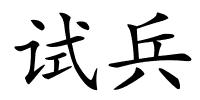 试兵